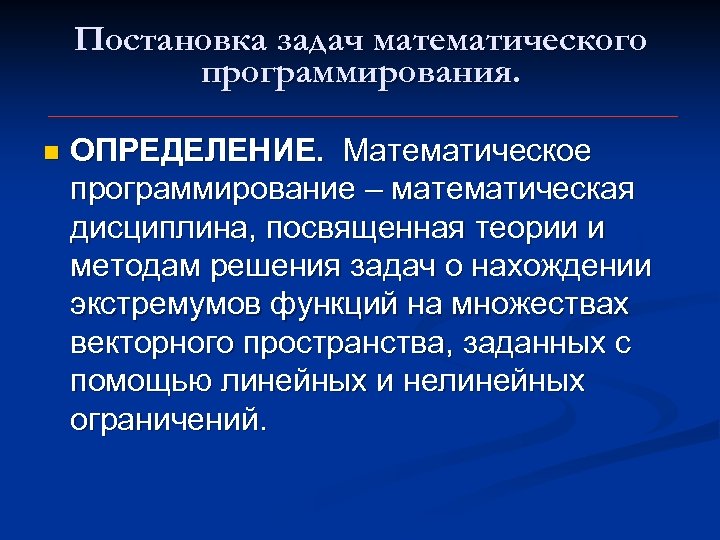 Постановка задач математического программирования.

• ОПРЕДЕЛЕНИЕ. Математическое программирование – математическая дисциплина, посвященная теории и методам решения задач о нахождении экстремумов функций на множествах векторного пространства, заданных с помощью линейных и нелинейных ограничений.